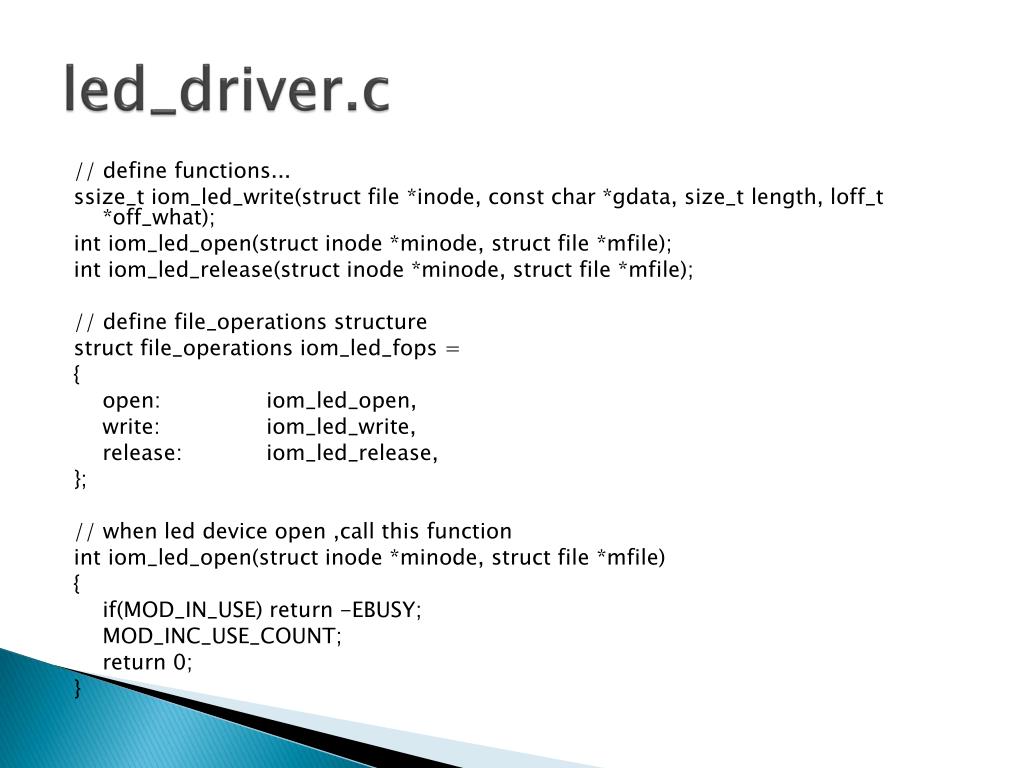 led_driver.c

// define functions...
ssize_t iom_led_write(struct file *inode, const char *gdata, size_t length, loff_t *off_what);
int iom_led_open(struct inode *minode, struct file *mfile);
int iom_led_release(struct inode *minode, struct file *mfile);

// define file_operations structure
struct file_operations iom_led_fops =
{
open: iom_led_open,
write: iom_led_write,
release: iom_led_release,
};

// when led device open ,call this function
int iom_led_open(struct inode *minode, struct file *mfile)
{
if(MOD_IN_USE) return -EBUSY;
MOD_INC_USE_COUNT;
return 0;
}